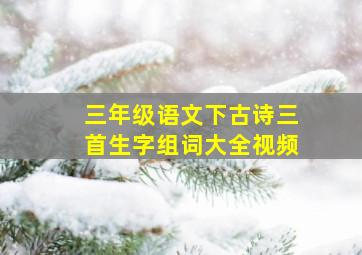 三年级语文下古诗三首生字组词大全视频